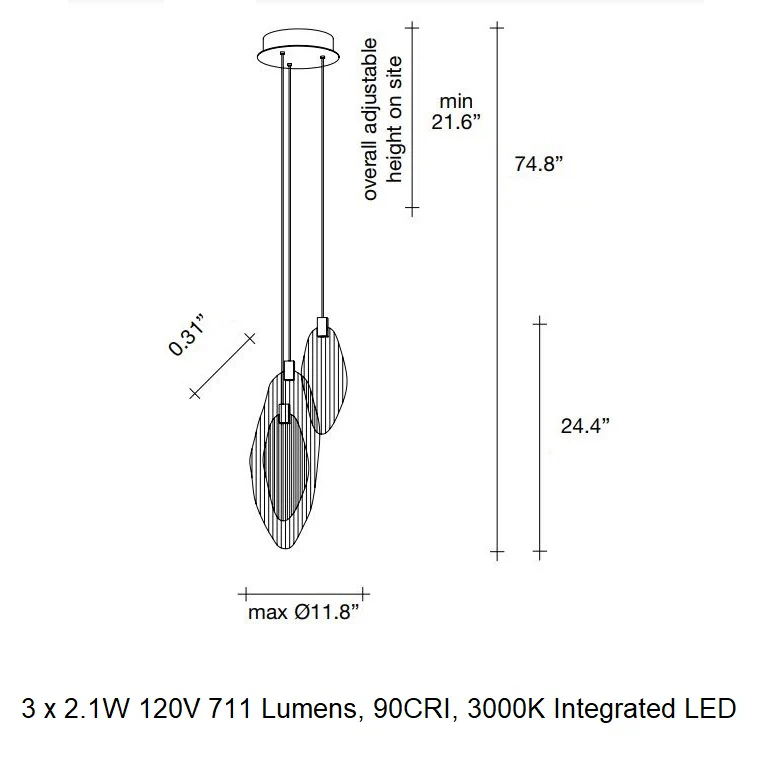 overall adjustable height on site

min 21.6”

74.8”

0.31”

24.4”

max Ø11.8”

3 x 2.1W 120V 711 Lumens, 90CRI, 3000K Integrated LED